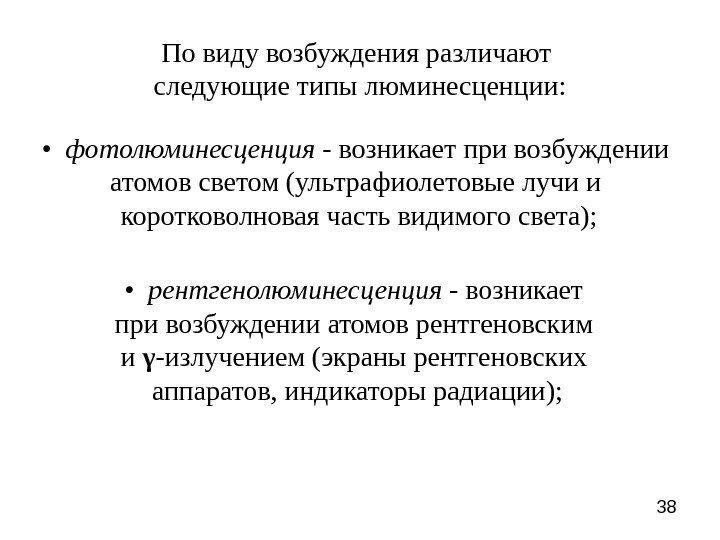 По виду возбуждения различают следующие типы люминесценции:

• фотолюминесценция - возникает при возбуждении атомов светом (ультрафиолетовые лучи и коротковолновая часть видимого света);

• рентгенолюминесценция - возникает при возбуждении атомов рентгеновским и γ-излучением (экраны рентгеновских аппаратов, индикаторы радиации);

38